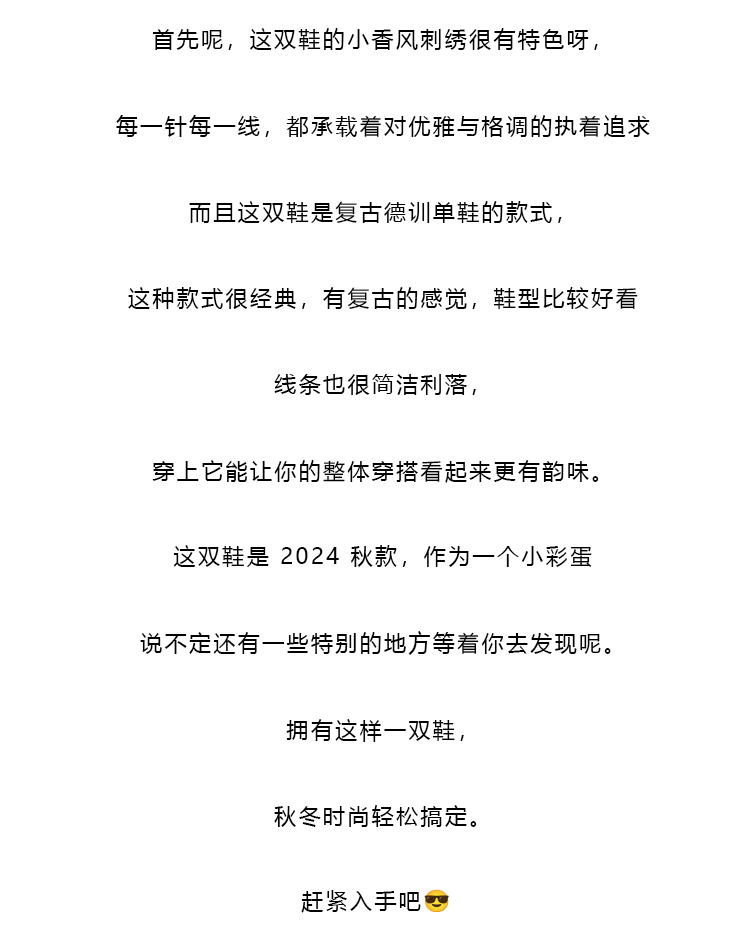 首先呢，这双鞋的小香风刺绣很有特色呀，

每一针每一线，都承载着对优雅与格调的执着追求

而且这双鞋是复古德训单鞋的款式，

这种款式很经典，有复古的感觉，鞋型比较好看

线条也很简洁利落，

穿上它能让你的整体穿搭看起来更有韵味。

这双鞋是 2024 秋款，作为一个小彩蛋

说不定还有一些特别的地方等着你去发现呢。

拥有这样一双鞋，

秋冬时尚轻松搞定。

赶紧入手吧😎